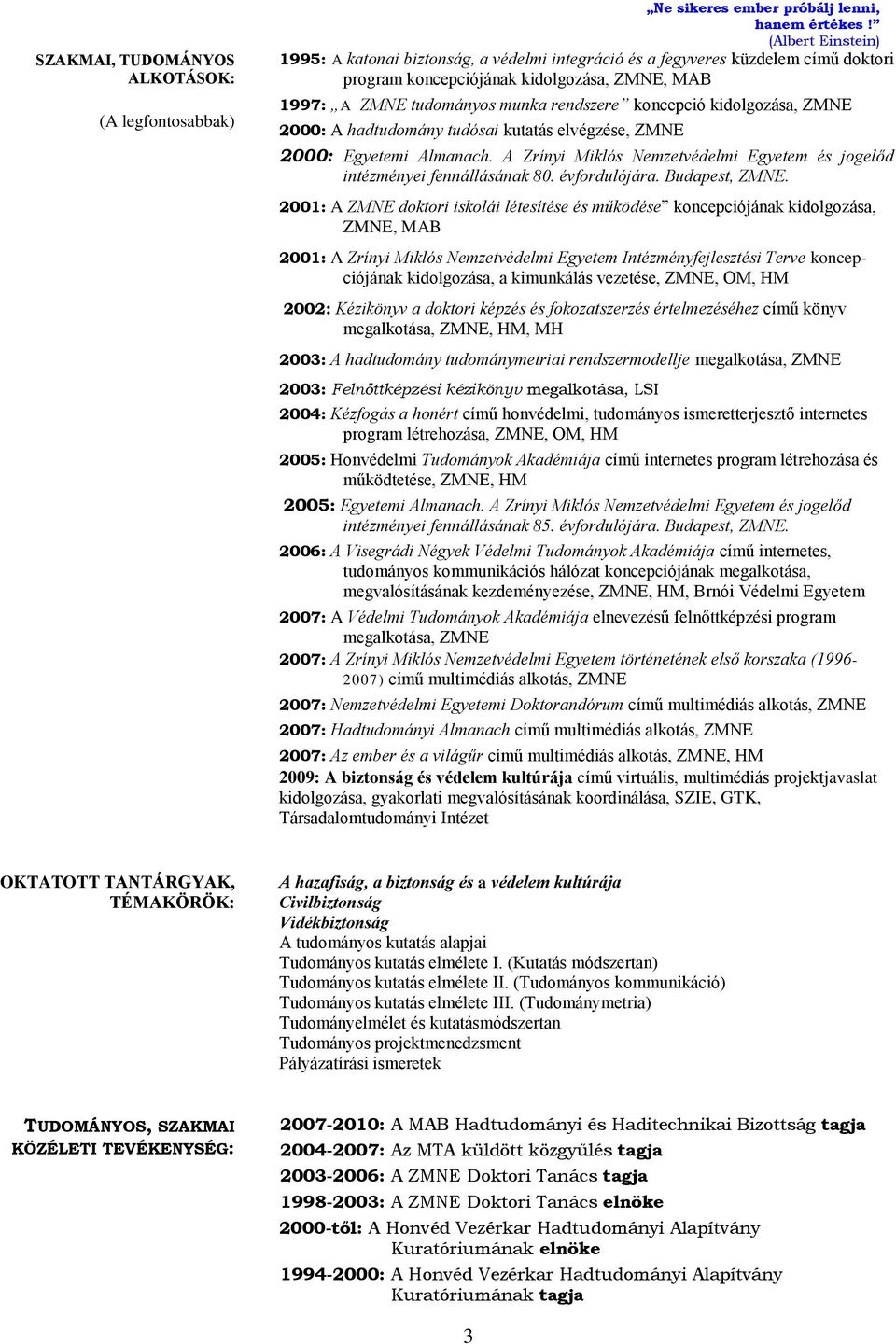 „Ne sikeres ember próbálj lenni, hanem értékes!”
(Albert Einstein)

SZAKMAI, TUDOMÁNYOS ALKOTÁSOK:

(A legfontosabbak)

1995: A katonai biztonság, a védelmi integráció és a fegyveres küzdelem című doktori program koncepciójának kidolgozása, ZMNE, MAB

1997: „A ZMNE tudományos munka rendszere” koncepció kidolgozása, ZMNE

2000: A hadtudomány tudósai kutatás elvégzése, ZMNE

2000: Egyetemi Almanach. A Zrínyi Miklós Nemzetvédelmi Egyetem és jogelőd intézményei fennállásának 80. évfordulójára. Budapest, ZMNE.

2001: A ZMNE doktori iskolái létesítése és működése” koncepciójának kidolgozása, ZMNE, MAB

2001: A Zrínyi Miklós Nemzetvédelmi Egyetem Intézményfejlesztési Terve koncepciójának kidolgozása, a kimunkálás vezetése, ZMNE, OM, HM

2002: Kézikönyv a doktori képzés és fokozatszerzés értelmezéséhez című könyv megalkotása, ZMNE, HM, MH

2003: A hadtudomány tudománymetriai rendszermodellje megalkotása, ZMNE

2003: Felnőttképzési kézikönyv megalkotása, LSI

2004: Kézfogás a honért című honvédelmi, tudományos ismeretterjesztő internetes program létrehozása, ZMNE, OM, HM

2005: Honvédelmi Tudományok Akadémiája című internetes program létrehozása és működtetése, ZMNE, HM

2005: Egyetemi Almanach. A Zrínyi Miklós Nemzetvédelmi Egyetem és jogelőd intézményei fennállásának 85. évfordulójára. Budapest, ZMNE.

2006: A Visegrádi Négyek Védelmi Tudományok Akadémiája című internetes, tudományos kommunikációs hálózat koncepciójának megalkotása, megvalósításának kezdeményezése, ZMNE, HM, Brnói Védelmi Egyetem

2007: A Védelmi Tudományok Akadémiája elnevezésű felnőttképzési program megalkotása, ZMNE

2007: A Zrínyi Miklós Nemzetvédelmi Egyetem történetének első korszaka (1996-2007) című multimédiás alkotás, ZMNE

2007: Nemzetvédelmi Egyetemi Doktorandórum című multimédiás alkotás, ZMNE

2007: Hadtudományi Almanach című multimédiás alkotás, ZMNE

2007: Az ember és a világűr című multimédiás alkotás, ZMNE, HM

2009: A biztonság és védelem kultúrája című virtuális, multimédiás projektjavaslat kidolgozása, gyakorlati megvalósításának koordinálása, SZIE, GTK, Társadalomtudományi Intézet

OKTATOTT TANTÁRGYAK, TÉMAKÖRÖK:

A hazafiság, a biztonság és a védelem kultúrája
Civilbiztonság
Vidékbiztonság
A tudományos kutatás alapjai
Tudományos kutatás elmélete I. (Kutatás módszertan)
Tudományos kutatás elmélete II. (Tudományos kommunikáció)
Tudományos kutatás elmélete III. (Tudománymetria)
Tudományelmélet és kutatásmódszertan
Tudományos projektmenedzsment
Pályázatírási ismeretek

TUDOMÁNYOS, SZAKMAI KÖZÉLETI TEVÉKENYSÉG:

2007-2010: A MAB Hadtudományi és Haditechnikai Bizottság tagja
2004-2007: Az MTA küldött közgyűlés tagja
2003-2006: A ZMNE Doktori Tanács tagja
1998-2003: A ZMNE Doktori Tanács elnöke
2000-től: A Honvéd Vezérkar Hadtudományi Alapítvány Kuratóriumának elnöke
1994-2000: A Honvéd Vezérkar Hadtudományi Alapítvány Kuratóriumának tagja

3